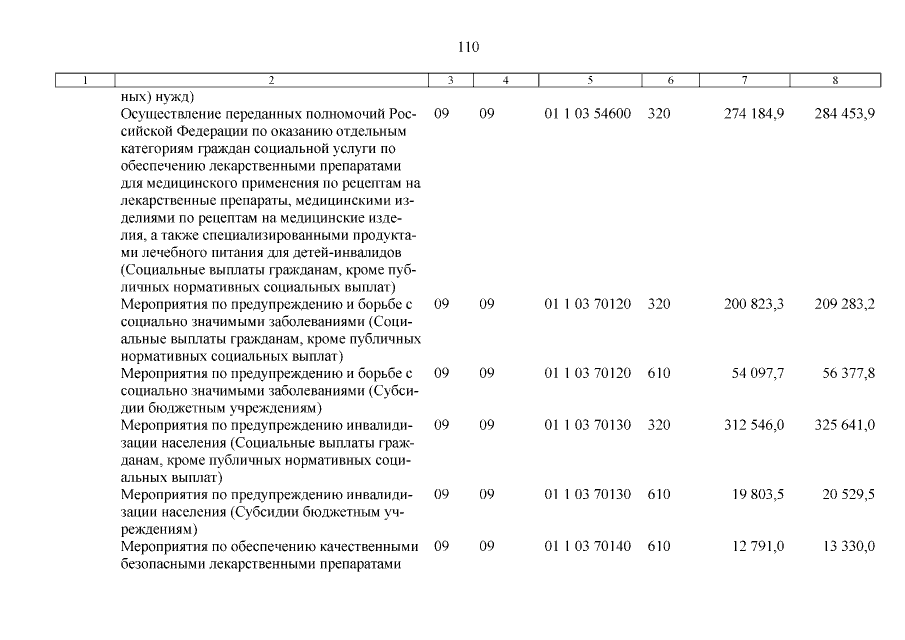 110

| 1 | 2 | 3 | 4 | 5 | 6 | 7 | 8 |
|---|---|---|---|---|---|---|---|
| | ных) нужд) | | | | | | |
| | Осуществление переданных полномочий Российской Федерации по оказанию отдельным категориям граждан социальной услуги по обеспечению лекарственными препаратами для медицинского применения по рецептам на лекарственные препараты, медицинскими изделиями по рецептам на медицинские изделия, а также специализированными продуктами лечебного питания для детей-инвалидов (Социальные выплаты гражданам, кроме публичных нормативных социальных выплат) | 09 | 09 | 01 1 03 54600 | 320 | 274 184,9 | 284 453,9 |
| | Мероприятия по предупреждению и борьбе с социально значимыми заболеваниями (Социальные выплаты гражданам, кроме публичных нормативных социальных выплат) | 09 | 09 | 01 1 03 70120 | 320 | 200 823,3 | 209 283,2 |
| | Мероприятия по предупреждению и борьбе с социально значимыми заболеваниями (Субсидии бюджетным учреждениям) | 09 | 09 | 01 1 03 70120 | 610 | 54 097,7 | 56 377,8 |
| | Мероприятия по предупреждению инвалидизации населения (Социальные выплаты гражданам, кроме публичных нормативных социальных выплат) | 09 | 09 | 01 1 03 70130 | 320 | 312 546,0 | 325 641,0 |
| | Мероприятия по предупреждению инвалидизации населения (Субсидии бюджетным учреждениям) | 09 | 09 | 01 1 03 70130 | 610 | 19 803,5 | 20 529,5 |
| | Мероприятия по обеспечению качественными безопасными лекарственными препаратами | 09 | 09 | 01 1 03 70140 | 610 | 12 791,0 | 13 330,0 |